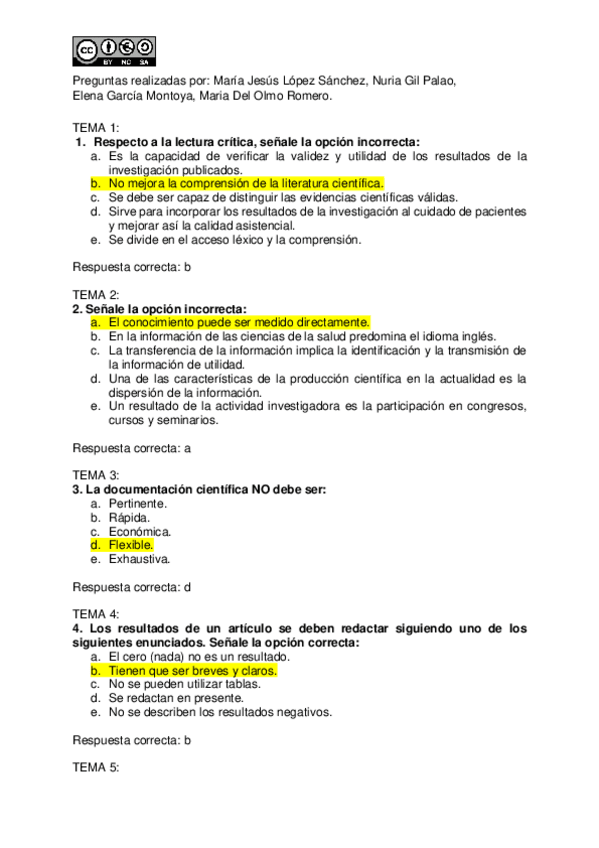 cc BY NC SA

Preguntas realizadas por: María Jesús López Sánchez, Nuria Gil Palao, Elena García Montoya, Maria Del Olmo Romero.

TEMA 1:
1. Respecto a la lectura crítica, señale la opción incorrecta:
a. Es la capacidad de verificar la validez y utilidad de los resultados de la investigación publicados.
b. No mejora la comprensión de la literatura científica.
c. Se debe ser capaz de distinguir las evidencias científicas válidas.
d. Sirve para incorporar los resultados de la investigación al cuidado de pacientes y mejorar así la calidad asistencial.
e. Se divide en el acceso léxico y la comprensión.

Respuesta correcta: b

TEMA 2:
2. Señale la opción incorrecta:
a. El conocimiento puede ser medido directamente.
b. En la información de las ciencias de la salud predomina el idioma inglés.
c. La transferencia de la información implica la identificación y la transmisión de la información de utilidad.
d. Una de las características de la producción científica en la actualidad es la dispersión de la información.
e. Un resultado de la actividad investigadora es la participación en congresos, cursos y seminarios.

Respuesta correcta: a

TEMA 3:
3. La documentación científica NO debe ser:
a. Pertinente.
b. Rápida.
c. Económica.
d. Flexible.
e. Exhaustiva.

Respuesta correcta: d

TEMA 4:
4. Los resultados de un artículo se deben redactar siguiendo uno de los siguientes enunciados. Señale la opción correcta:
a. El cero (nada) no es un resultado.
b. Tienen que ser breves y claros.
c. No se pueden utilizar tablas.
d. Se redactan en presente.
e. No se describen los resultados negativos.

Respuesta correcta: b

TEMA 5: